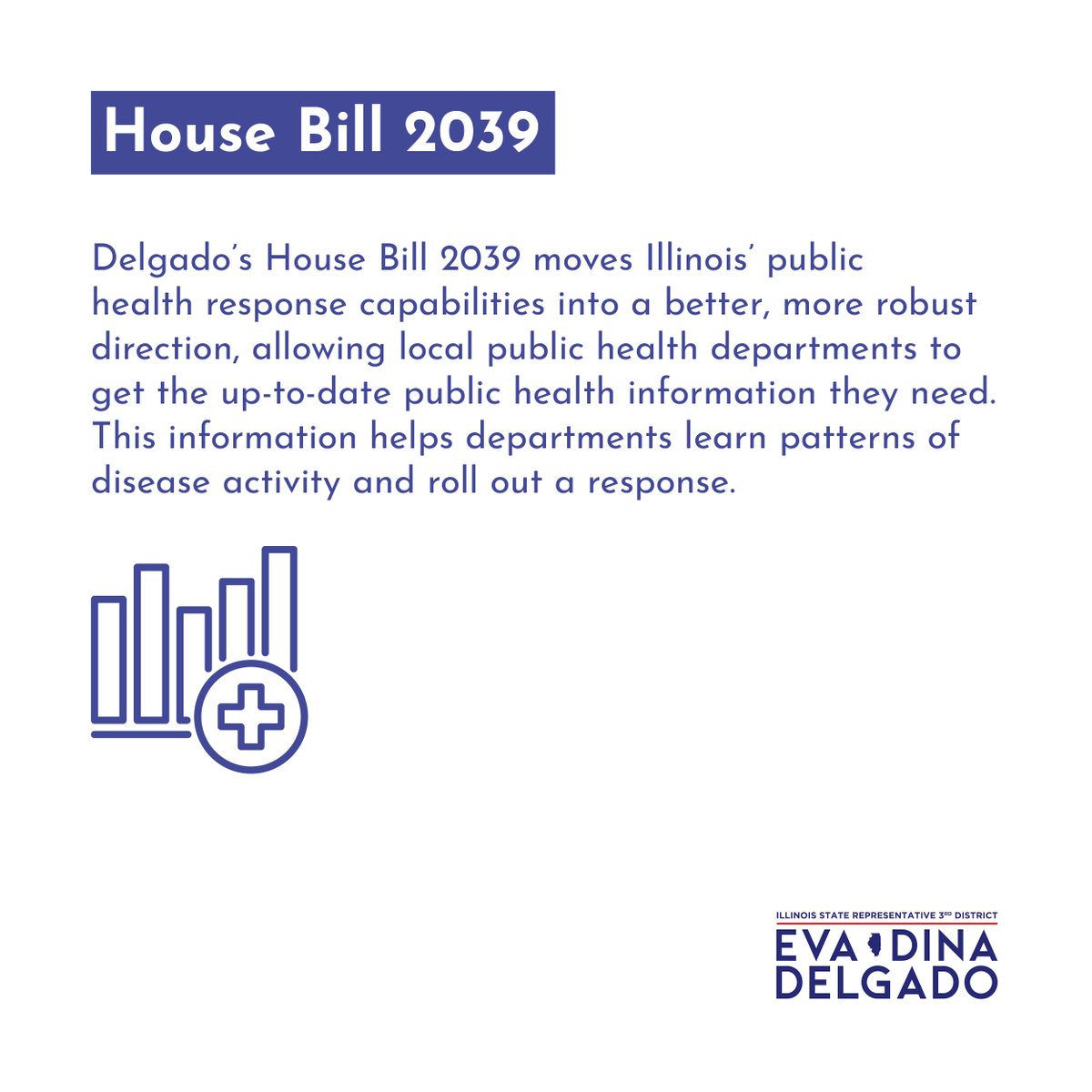 House Bill 2039

Delgado's House Bill 2039 moves Illinois' public health response capabilities into a better, more robust direction, allowing local public health departments to get the up-to-date public health information they need. This information helps departments learn patterns of disease activity and roll out a response.

ILLINOIS STATE REPRESENTATIVE 3RD DISTRICT
EVA DINA
DELGADO